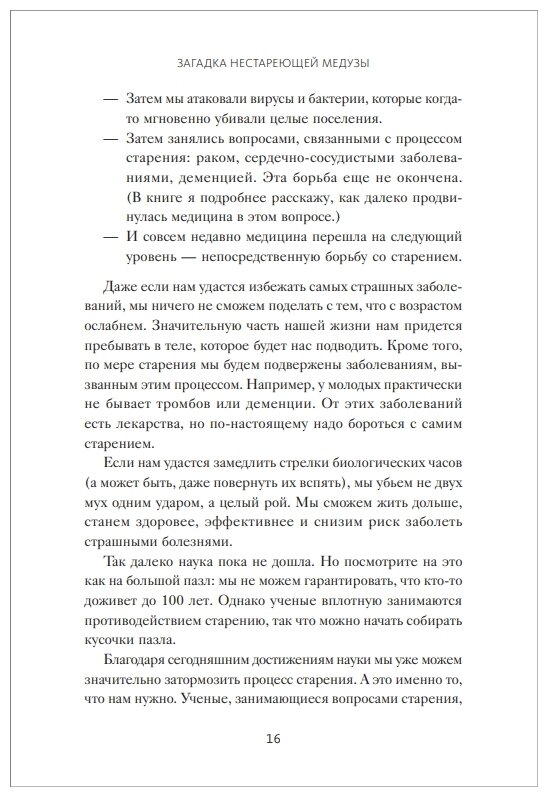 ЗАГАДКА НЕСТАРЕЮЩЕЙ МЕДУЗЫ

— Затем мы атаковали вирусы и бактерии, которые когда-то мгновенно убивали целые поселения.

— Затем занялись вопросами, связанными с процессом старения: раком, сердечно-сосудистыми заболеваниями, деменцией. Эта борьба еще не окончена. (В книге я подробнее расскажу, как далеко продвинулась медицина в этом вопросе.)

— И совсем недавно медицина перешла на следующий уровень — непосредственную борьбу со старением.

Даже если нам удастся избежать самых страшных заболеваний, мы ничего не сможем поделать с тем, что с возрастом ослабнем. Значительную часть нашей жизни нам придется пребывать в теле, которое будет нас подводить. Кроме того, по мере старения мы будем подвержены заболеваниям, вызванным этим процессом. Например, у молодых практически не бывает тромбов или деменции. От этих заболеваний есть лекарства, но по-настоящему надо бороться с самим старением.

Если нам удастся замедлить стрелки биологических часов (а может быть, даже повернуть их вспять), мы убьем не двух мух одним ударом, а целый рой. Мы сможем жить дольше, станем здоровее, эффективнее и снизим риск заболеть страшными болезнями.

Так далеко наука пока не дошла. Но посмотрите на это как на большой пазл: мы не можем гарантировать, что кто-то доживет до 100 лет. Однако ученые вплотную занимаются противодействием старению, так что можно начать собирать кусочки пазла.

Благодаря сегодняшним достижениям науки мы уже можем значительно затормозить процесс старения. А это именно то, что нам нужно. Ученые, занимающиеся вопросами старения,

16